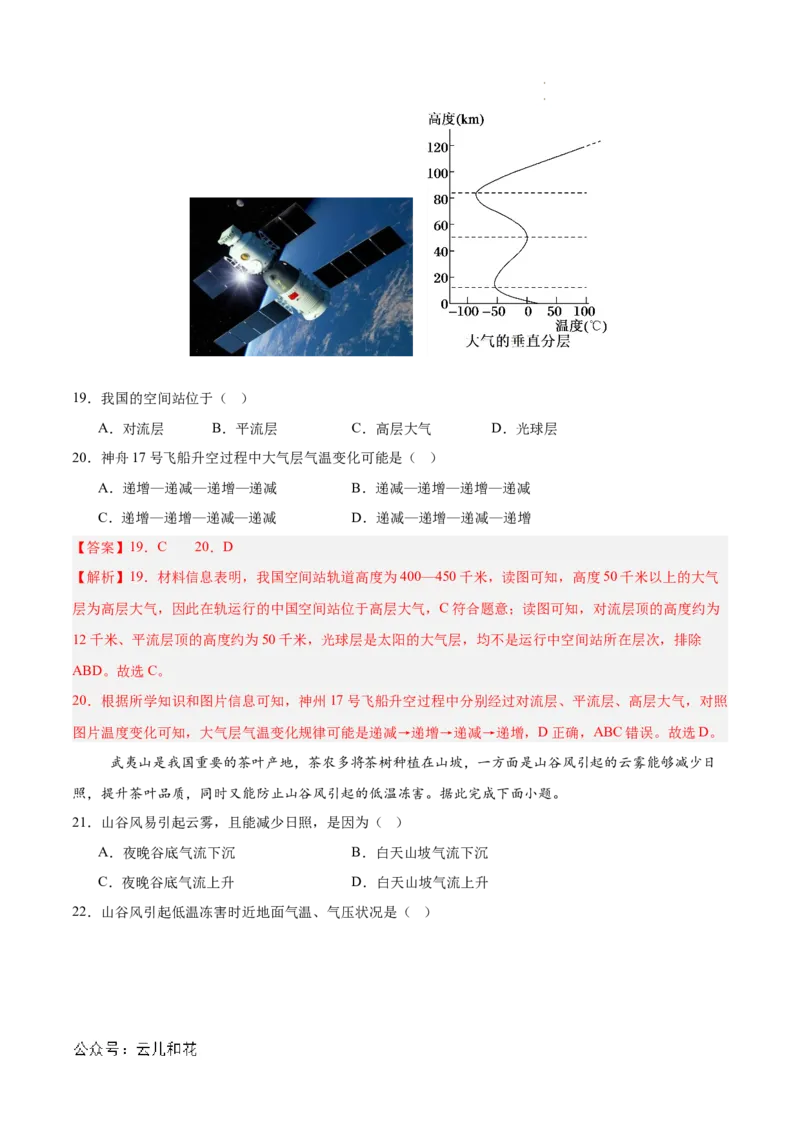 高度(km)
120
100
80
60
40
20
0
−100 −50 0 50 100
温度(℃)
大气的垂直分层

19．我国的空间站位于（ ）
A．对流层 B．平流层 C．高层大气 D．光球层

20．神舟17号飞船升空过程中大气层气温变化可能是（ ）
A．递增—递减—递增—递减 B．递减—递增—递增—递减
C．递增—递增—递减—递减 D．递减—递增—递减—递增

【答案】19．C 20．D
【解析】19．材料信息表明，我国空间站轨道高度为400—450千米，读图可知，高度50千米以上的大气层为高层大气，因此在轨运行的中国空间站位于高层大气，C符合题意；读图可知，对流层顶的高度约为12千米、平流层顶的高度约为50千米，光球层是太阳的大气层，均不是运行中空间站所在层次，排除ABD。故选C。
20．根据所学知识和图片信息可知，神州17号飞船升空过程中分别经过对流层、平流层、高层大气，对照图片温度变化可知，大气层气温变化规律可能是递减→递增→递减→递增，D正确，ABC错误。故选D。

武夷山是我国重要的茶叶产地，茶农多将茶树种植在山坡，一方面是山谷风引起的云雾能够减少日照，提升茶叶品质，同时又能防止山谷风引起的低温冻害。据此完成下面小题。

21．山谷风易引起云雾，且能减少日照，是因为（ ）
A．夜晚谷底气流下沉 B．白天山坡气流下沉
C．夜晚谷底气流上升 D．白天山坡气流上升

22．山谷风引起低温冻害时近地面气温、气压状况是（ ）

公众号：云儿和花